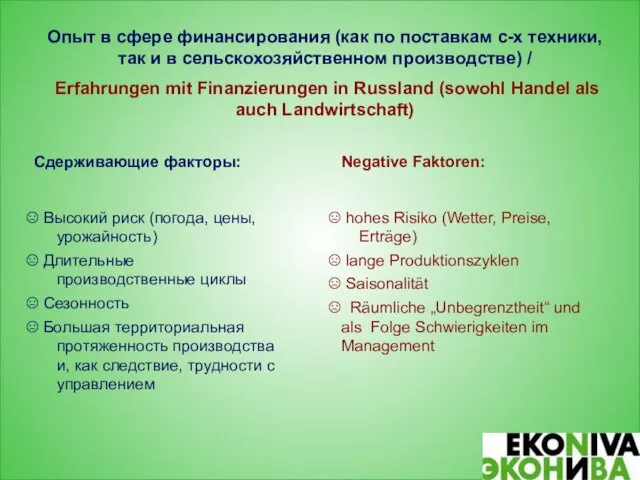 Опыт в сфере финансирования (как по поставкам с-х техники, так и в сельскохозяйственном производстве) /

Erfahrungen mit Finanzierungen in Russland (sowohl Handel als auch Landwirtschaft)

Сдерживающие факторы:

☹ Высокий риск (погода, цены, урожайность)

☹ Длительные производственные циклы

☹ Сезонность

☹ Большая территориальная протяженность производства и, как следствие, трудности с управлением

Negative Faktoren:

☹ hohes Risiko (Wetter, Preise, Erträge)

☹ lange Produktionszyklen

☹ Saisonalität

☹ Räumliche „Unbegrenztheit“ und als Folge Schwierigkeiten im Management

EKONIVA
ЭКОНИВА